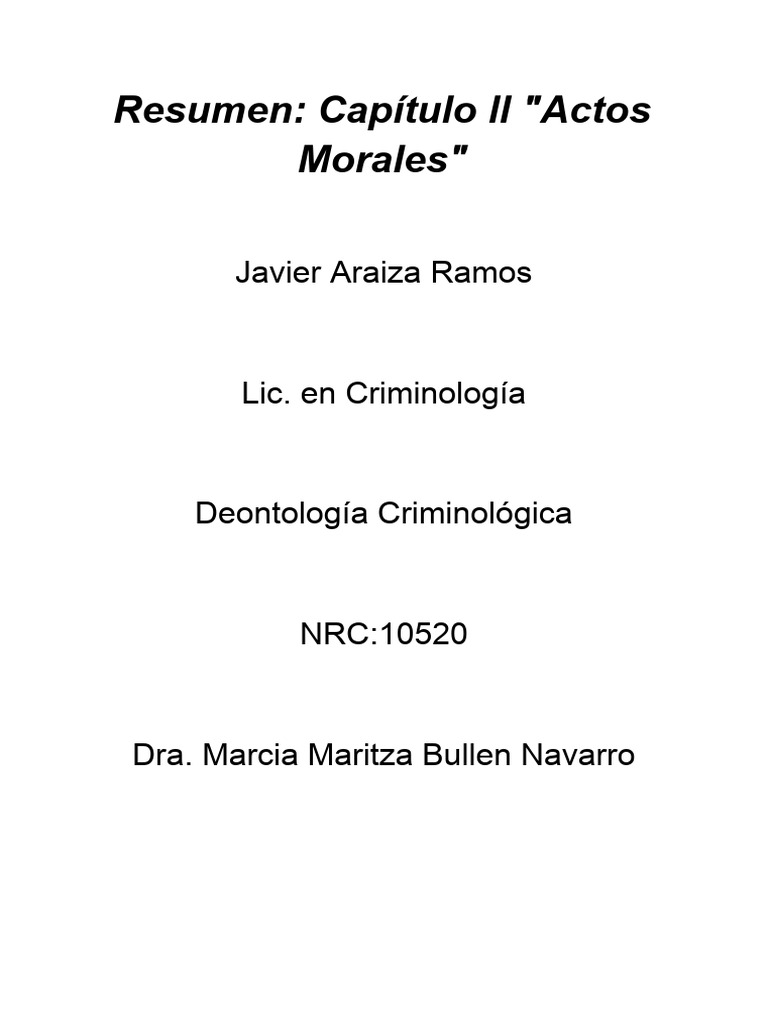 Resumen: Capítulo II "Actos Morales"

Javier Araiza Ramos

Lic. en Criminología

Deontología Criminológica

NRC:10520

Dra. Marcia Maritza Bullen Navarro